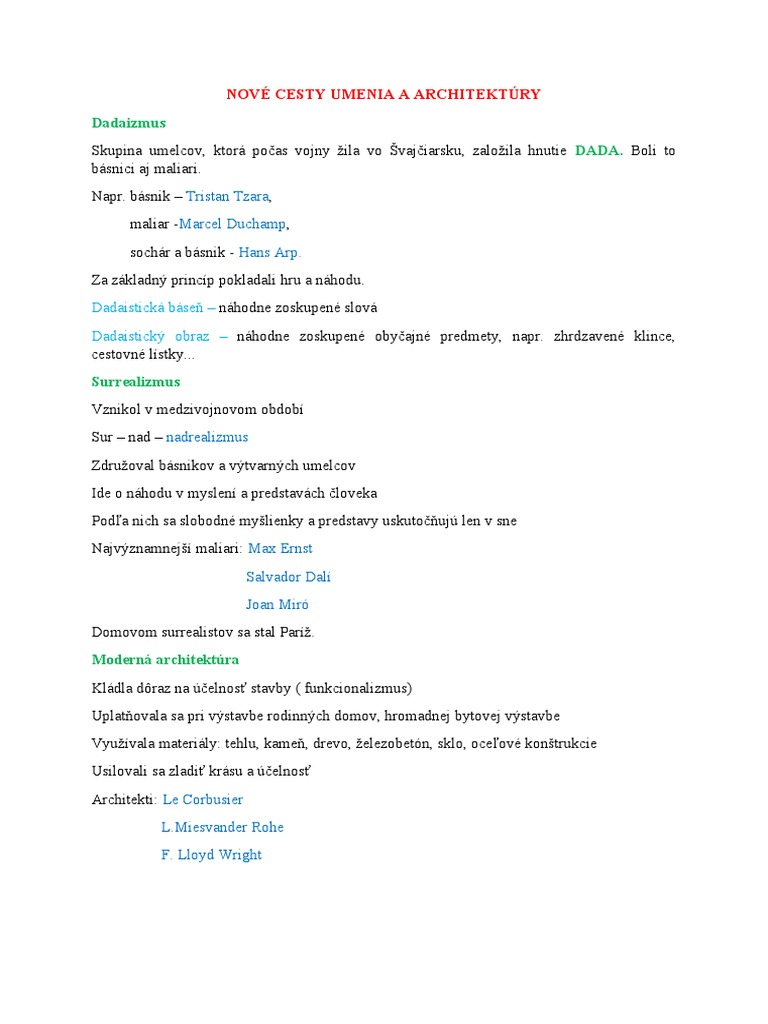 NOVÉ CESTY UMENIA A ARCHITEKTÚRY

Dadaizmus

Skupina umelcov, ktorá počas vojny žila vo Švajčiarsku, založila hnutie DADA. Boli to básnici aj maliari.

Napr. básnik – Tristan Tzara,

maliar -Marcel Duchamp,

sochár a básnik - Hans Arp.

Za základný princíp pokladali hru a náhodu.

Dadaistická báseň – náhodne zoskupené slová

Dadaistický obraz – náhodne zoskupené obyčajné predmety, napr. zhrdzavené klince, cestovné lístky...

Surrealizmus

Vznikol v medzivojnovom období

Sur – nad – nadrealizmus

Združoval básnikov a výtvarných umelcov

Ide o náhodu v myslení a predstavách človeka

Podľa nich sa slobodné myšlienky a predstavy uskutočňujú len v sne

Najvýznamnejší maliari: Max Ernst

Salvador Dalí

Joan Miró

Domovom surrealistov sa stal Paríž.

Moderná architektúra

Kládla dôraz na účelnosť stavby ( funkcionalizmus)

Uplatňovala sa pri výstavbe rodinných domov, hromadnej bytovej výstavbe

Využívala materiály: tehlu, kameň, drevo, železobetón, sklo, oceľové konštrukcie

Usilovali sa zladiť krásu a účelnosť

Architekti: Le Corbusier

L.Miesvander Rohe

F. Lloyd Wright